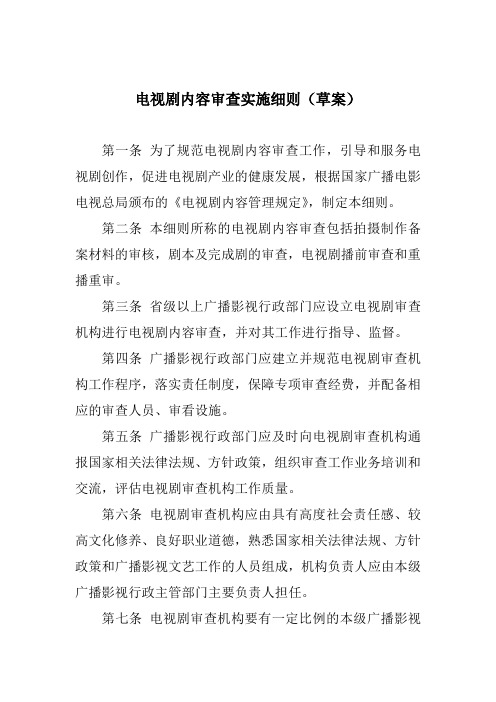 电视剧内容审查实施细则（草案）

第一条 为了规范电视剧内容审查工作，引导和服务电视剧创作，促进电视剧产业的健康发展，根据国家广播电影电视总局颁布的《电视剧内容管理规定》，制定本细则。

第二条 本细则所称的电视剧内容审查包括拍摄制作备案材料的审核，剧本及完成剧的审查，电视剧播前审查和重播重审。

第三条 省级以上广播影视行政部门应设立电视剧审查机构进行电视剧内容审查，并对其工作进行指导、监督。

第四条 广播影视行政部门应建立并规范电视剧审查机构工作程序，落实责任制度，保障专项审查经费，并配备相应的审查人员、审看设施。

第五条 广播影视行政部门应及时向电视剧审查机构通报国家相关法律法规、方针政策，组织审查工作业务培训和交流，评估电视剧审查机构工作质量。

第六条 电视剧审查机构应由具有高度社会责任感、较高文化修养、良好职业道德，熟悉国家相关法律法规、方针政策和广播影视文艺工作的人员组成，机构负责人应由本级广播影视行政主管部门主要负责人担任。

第七条 电视剧审查机构要有一定比例的本级广播影视